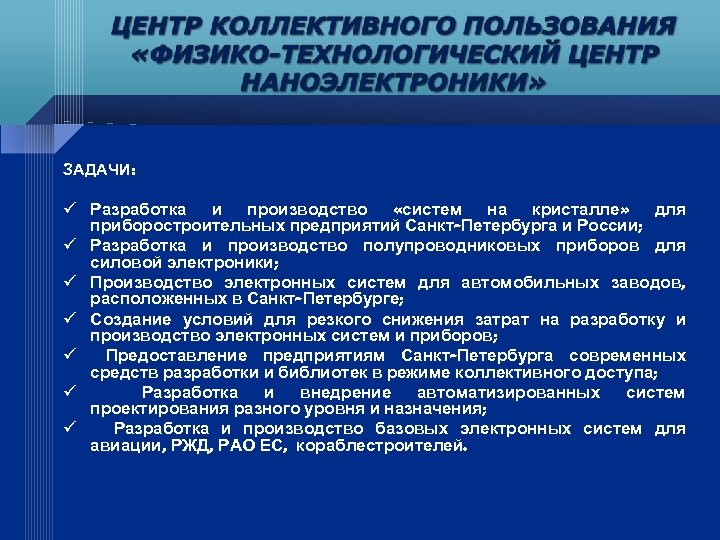 ЦЕНТР КОЛЛЕКТИВНОГО ПОЛЬЗОВАНИЯ «ФИЗИКО-ТЕХНОЛОГИЧЕСКИЙ ЦЕНТР НАНОЭЛЕКТРОНИКИ»

ЗАДАЧИ:

✓ Разработка и производство «систем на кристалле» для приборостроительных предприятий Санкт-Петербурга и России;
✓ Разработка и производство полупроводниковых приборов для силовой электроники;
✓ Производство электронных систем для автомобильных заводов, расположенных в Санкт-Петербурге;
✓ Создание условий для резкого снижения затрат на разработку и производство электронных систем и приборов;
✓ Предоставление предприятиям Санкт-Петербурга современных средств разработки и библиотек в режиме коллективного доступа;
✓ Разработка и внедрение автоматизированных систем проектирования разного уровня и назначения;
✓ Разработка и производство базовых электронных систем для авиации, РЖД, РАО ЕС, кораблестроителей.